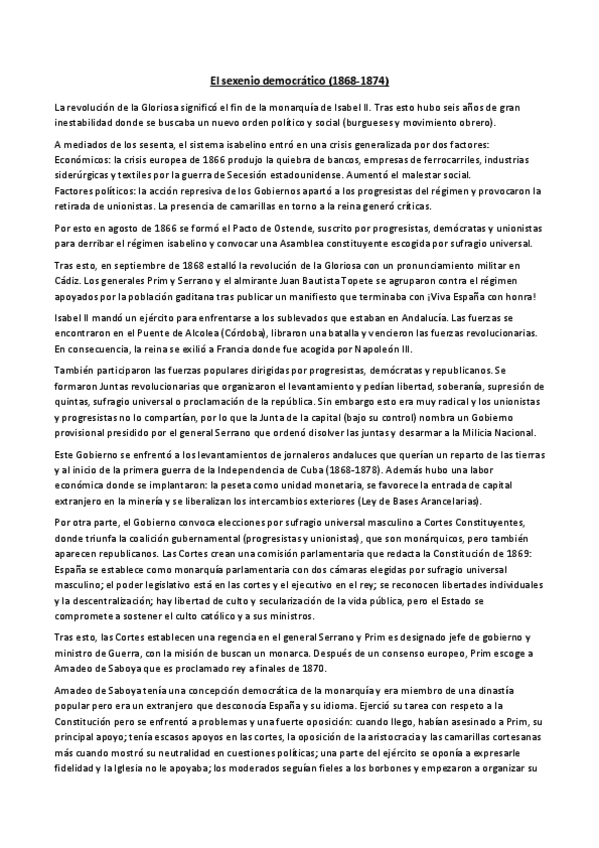 El sexenio democrático (1868-1874)

La revolución de la Gloriosa significó el fin de la monarquía de Isabel II. Tras esto hubo seis años de gran inestabilidad donde se buscaba un nuevo orden político y social (burgueses y movimiento obrero).

A mediados de los sesenta, el sistema isabelino entró en una crisis generalizada por dos factores:
Económicos: la crisis europea de 1866 produjo la quiebra de bancos, empresas de ferrocarriles, industrias siderúrgicas y textiles por la guerra de Secesión estadounidense. Aumentó el malestar social.
Factores políticos: la acción represiva de los Gobiernos apartó a los progresistas del régimen y provocaron la retirada de unionistas. La presencia de camarillas en torno a la reina generó críticas.

Por esto en agosto de 1866 se formó el Pacto de Ostende, suscrito por progresistas, demócratas y unionistas para derribar el régimen isabelino y convocar una Asamblea constituyente escogida por sufragio universal.

Tras esto, en septiembre de 1868 estalló la revolución de la Gloriosa con un pronunciamiento militar en Cádiz. Los generales Prim y Serrano y el almirante Juan Bautista Topete se agruparon contra el régimen apoyados por la población gaditana tras publicar un manifiesto que terminaba con ¡Viva España con honra!

Isabel II mandó un ejército para enfrentarse a los sublevados que estaban en Andalucía. Las fuerzas se encontraron en el Puente de Alcolea (Córdoba), libraron una batalla y vencieron las fuerzas revolucionarias. En consecuencia, la reina se exilió a Francia donde fue acogida por Napoleón III.

También participaron las fuerzas populares dirigidas por progresistas, demócratas y republicanos. Se formaron Juntas revolucionarias que organizaron el levantamiento y pedían libertad, soberanía, supresión de quintas, sufragio universal o proclamación de la república. Sin embargo esto era muy radical y los unionistas y progresistas no lo compartían, por lo que la Junta de la capital (bajo su control) nombra un Gobierno provisional presidido por el general Serrano que ordenó disolver las juntas y desarmar a la Milicia Nacional.

Este Gobierno se enfrentó a los levantamientos de jornaleros andaluces que querían un reparto de las tierras y al inicio de la primera guerra de la Independencia de Cuba (1868-1878). Además hubo una labor económica donde se implantaron: la peseta como unidad monetaria, se favorece la entrada de capital extranjero en la minería y se liberalizan los intercambios exteriores (Ley de Bases Arancelarias).

Por otra parte, el Gobierno convoca elecciones por sufragio universal masculino a Cortes Constituyentes, donde triunfa la coalición gubernamental (progresistas y unionistas), que son monárquicos, pero también aparecen republicanos. Las Cortes crean una comisión parlamentaria que redacta la Constitución de 1869: España se establece como monarquía parlamentaria con dos cámaras elegidas por sufragio universal masculino; el poder legislativo está en las cortes y el ejecutivo en el rey; se reconocen libertades individuales y la descentralización; hay libertad de culto y secularización de la vida pública, pero el Estado se compromete a sostener el culto católico y a sus ministros.

Tras esto, las Cortes establecen una regencia en el general Serrano y Prim es designado jefe de gobierno y ministro de Guerra, con la misión de buscan un monarca. Después de un consenso europeo, Prim escoge a Amadeo de Saboya que es proclamado rey a finales de 1870.

Amadeo de Saboya tenía una concepción democrática de la monarquía y era miembro de una dinastía popular pero era un extranjero que desconocía España y su idioma. Ejerció su tarea con respeto a la Constitución pero se enfrentó a problemas y una fuerte oposición: cuando llego, habían asesinado a Prim, su principal apoyo; tenía escasos apoyos en las cortes, la oposición de la aristocracia y las camarillas cortesanas más cuando mostró su neutralidad en cuestiones políticas; una parte del ejército se oponía a expresarle fidelidad y la Iglesia no le apoyaba; los moderados seguían fieles a los borbones y empezaron a organizar su